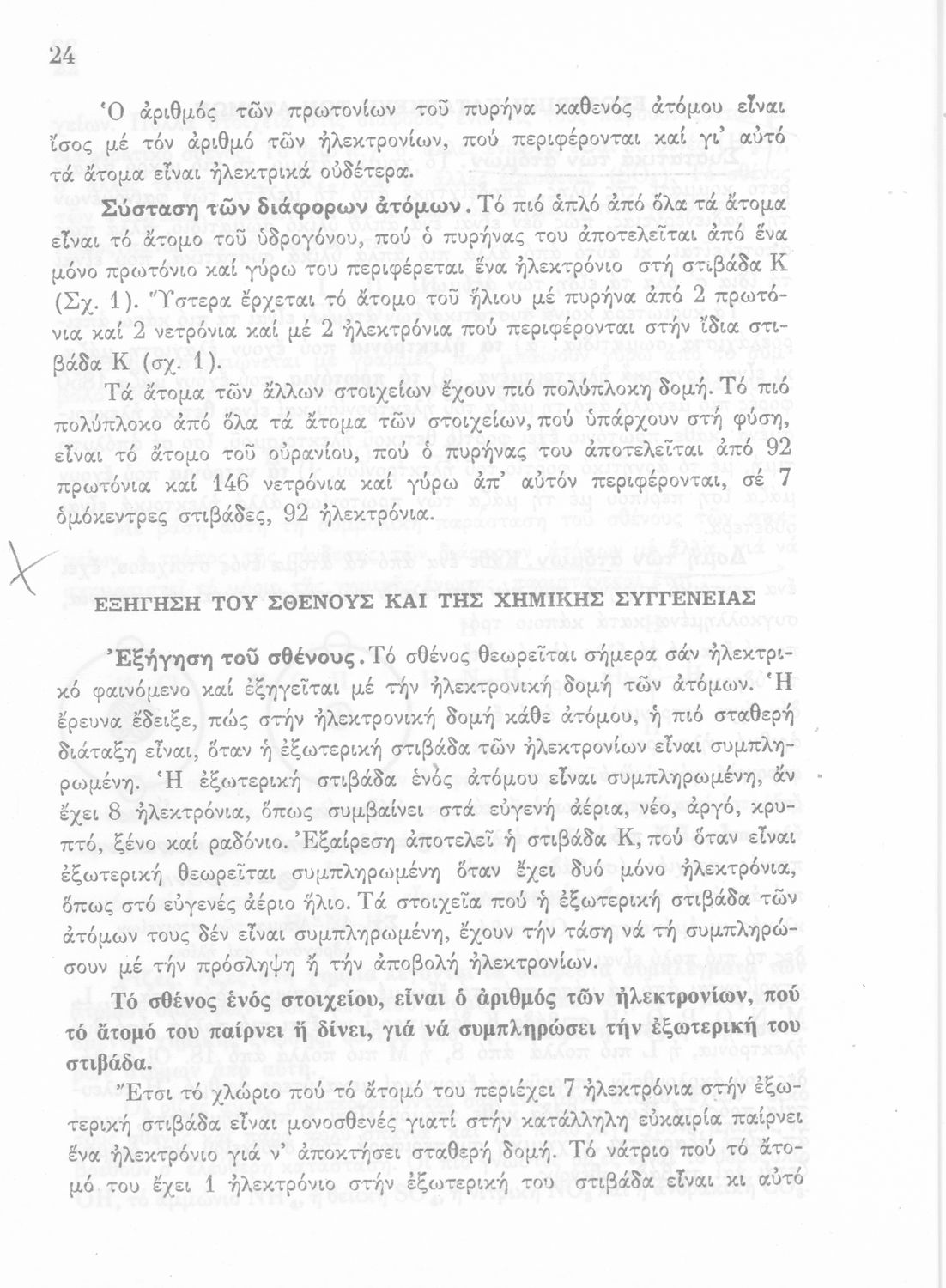 24

Ὁ ἀριθμός τῶν πρωτονίων τοῦ πυρήνα καθενός ἀτόμου εἶναι ἴσος μέ τόν ἀριθμό τῶν ἠλεκτρονίων, πού περιφέρονται καί γι' αὐτό τά ἄτομα εἶναι ἠλεκτρικά οὐδέτερα.

Σύσταση τῶν διάφορων ἀτόμων. Τό πιό ἁπλό ἀπό ὅλα τά ἄτομα εἶναι τό ἄτομο τοῦ ὑδρογόνου, πού ὁ πυρήνας του ἀποτελεῖται ἀπό ἕνα μόνο πρωτόνιο καί γύρω του περιφέρεται ἕνα ἠλεκτρόνιο στή στιβάδα Κ (Σχ. 1). Ὕστερα ἔρχεται τό ἄτομο τοῦ ἥλιου μέ πυρήνα ἀπό 2 πρωτόνια καί 2 νετρόνια καί μέ 2 ἠλεκτρόνια πού περιφέρονται στήν ἴδια στιβάδα Κ (σχ. 1).

Τά ἄτομα τῶν ἄλλων στοιχείων ἔχουν πιό πολύπλοκη δομή. Τό πιό πολύπλοκο ἀπό ὅλα τά ἄτομα τῶν στοιχείων, πού ὑπάρχουν στή φύση, εἶναι τό ἄτομο τοῦ οὐρανίου, πού ὁ πυρήνας του ἀποτελεῖται ἀπό 92 πρωτόνια καί 146 νετρόνια καί γύρω ἀπ' αὐτόν περιφέρονται, σέ 7 ὁμόκεντρες στιβάδες, 92 ἠλεκτρόνια.

ΕΞΗΓΗΣΗ ΤΟΥ ΣΘΕΝΟΥΣ ΚΑΙ ΤΗΣ ΧΗΜΙΚΗΣ ΣΥΓΓΕΝΕΙΑΣ

Ἐξήγηση τοῦ σθένους. Τό σθένος θεωρεῖται σήμερα σάν ἠλεκτρικό φαινόμενο καί ἐξηγεῖται μέ τήν ἠλεκτρονική δομή τῶν ἀτόμων. Ἡ ἔρευνα ἔδειξε, πώς στήν ἠλεκτρονική δομή κάθε ἀτόμου, ἡ πιό σταθερή διάταξη εἶναι, ὅταν ἡ ἐξωτερική στιβάδα τῶν ἠλεκτρονίων εἶναι συμπληρωμένη. Ἡ ἐξωτερική στιβάδα ἑνός ἀτόμου εἶναι συμπληρωμένη, ἄν ἔχει 8 ἠλεκτρόνια, ὅπως συμβαίνει στά εὐγενή ἀέρια, νέο, ἀργό, κρυπτό, ξένο καί ραδόνιο. Ἐξαίρεση ἀποτελεῖ ἡ στιβάδα Κ, πού ὅταν εἶναι ἐξωτερική θεωρεῖται συμπληρωμένη ὅταν ἔχει δυό μόνο ἠλεκτρόνια, ὅπως στό εὐγενές ἀέριο ἥλιο. Τά στοιχεῖα πού ἡ ἐξωτερική στιβάδα τῶν ἀτόμων τους δέν εἶναι συμπληρωμένη, ἔχουν τήν τάση νά τή συμπληρώσουν μέ τήν πρόσληψη ἤ τήν ἀποβολή ἠλεκτρονίων.

Τό σθένος ἑνός στοιχείου, εἶναι ὁ ἀριθμός τῶν ἠλεκτρονίων, πού τό ἄτομό του παίρνει ἤ δίνει, γιά νά συμπληρώσει τήν ἐξωτερική του στιβάδα.

Ἔτσι τό χλώριο πού τό ἄτομό του περιέχει 7 ἠλεκτρόνια στήν ἐξωτερική στιβάδα εἶναι μονοσθενές γιατί στήν κατάλληλη εὐκαιρία παίρνει ἕνα ἠλεκτρόνιο γιά ν' ἀποκτήσει σταθερή δομή. Τό νάτριο πού τό ἄτομό του ἔχει 1 ἠλεκτρόνιο στήν ἐξωτερική του στιβάδα εἶναι κι αὐτό